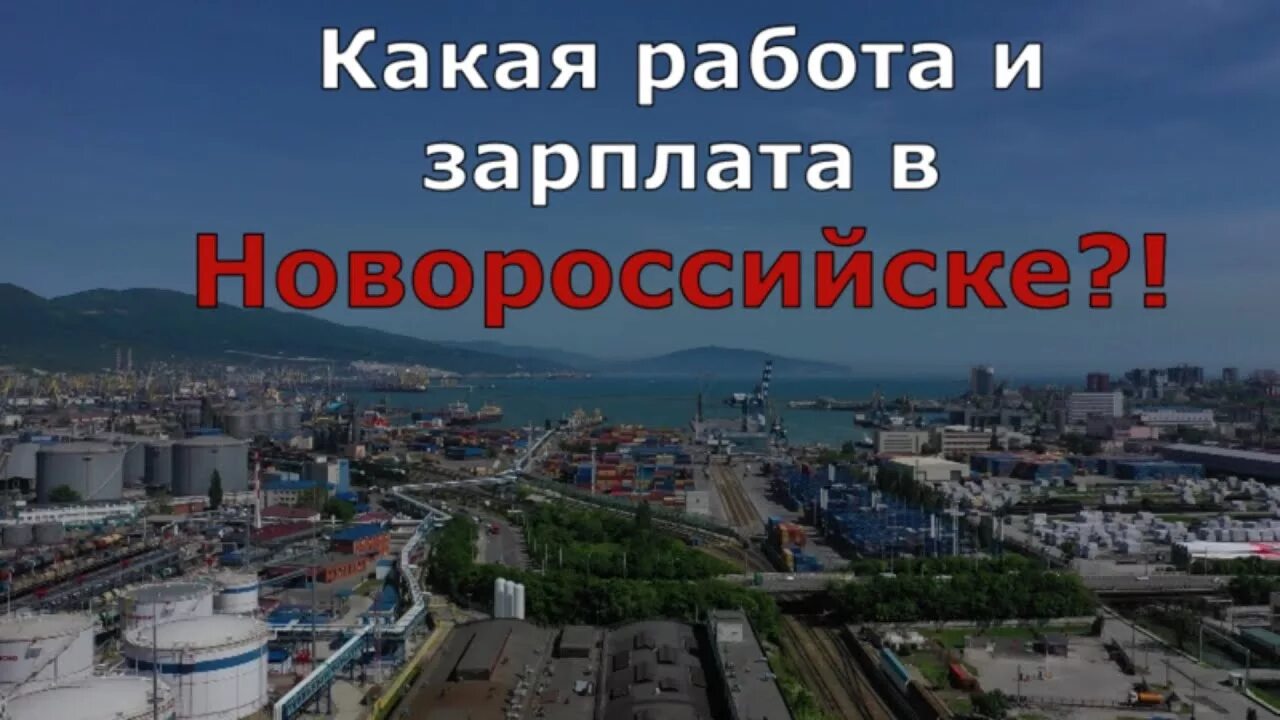 Какая работа и зарплата в Новороссийске?!